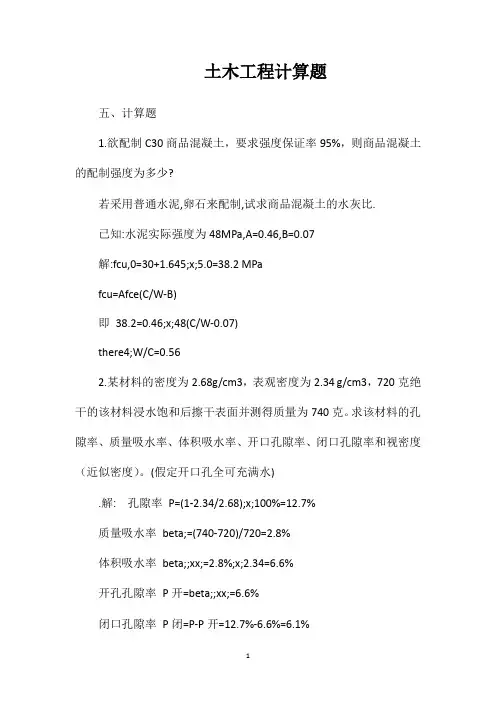 土木工程计算题

五、计算题

1.欲配制 C30 商品混凝土，要求强度保证率 95%，则商品混凝土的配制强度为多少?

若采用普通水泥,卵石来配制,试求商品混凝土的水灰比.

已知:水泥实际强度为 48MPa,A=0.46,B=0.07

解:fcu,0=30+1.645;x;5.0=38.2 MPa

fcu=Afce(C/W-B)

即 38.2=0.46;x;48(C/W-0.07)

there4;W/C=0.56

2.某材料的密度为 2.68g/cm3，表观密度为 2.34 g/cm3，720 克绝干的该材料浸水饱和后擦干表面并测得质量为 740 克。求该材料的孔隙率、质量吸水率、体积吸水率、开口孔隙率、闭口孔隙率和视密度（近似密度）。(假定开口孔全可充满水)

.解: 孔隙率 P=(1-2.34/2.68);x;100%=12.7%

质量吸水率 beta;=(740-720)/720=2.8%

体积吸水率 beta;;xx;=2.8%;x;2.34=6.6%

开孔孔隙率 P 开=beta;;xx;=6.6%

闭口孔隙率 P 闭=P-P 开=12.7%-6.6%=6.1%

1